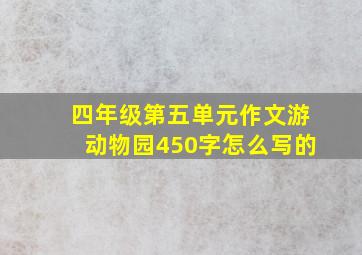 四年级第五单元作文游动物园450字怎么写的